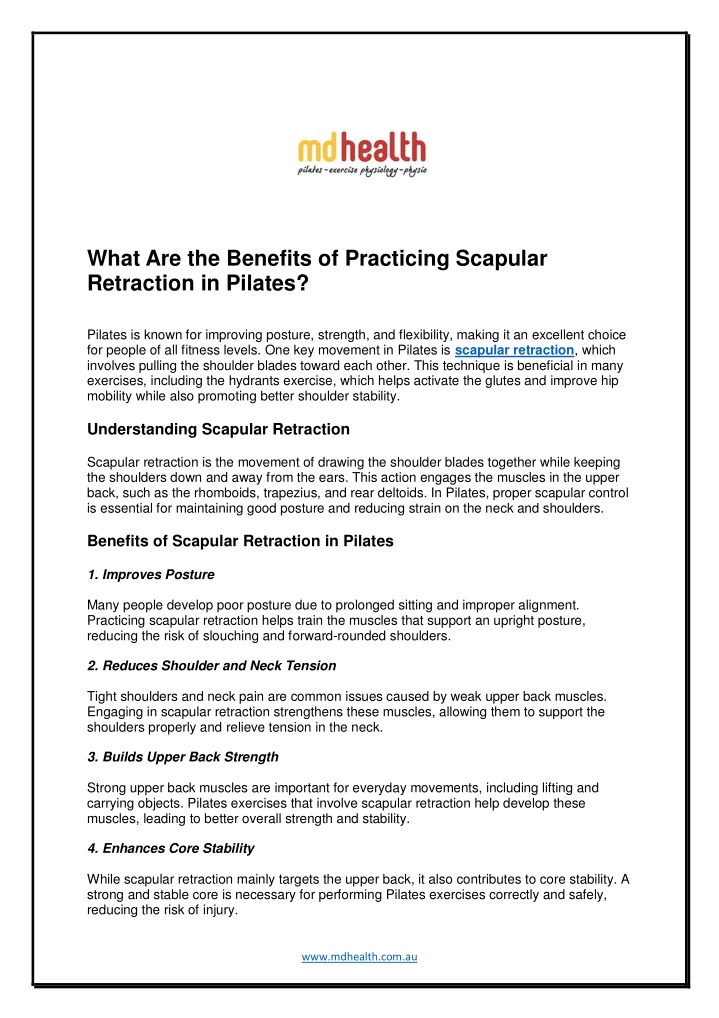 mdhealth
pilates - exercise physiology - physio

What Are the Benefits of Practicing Scapular Retraction in Pilates?

Pilates is known for improving posture, strength, and flexibility, making it an excellent choice for people of all fitness levels. One key movement in Pilates is scapular retraction, which involves pulling the shoulder blades toward each other. This technique is beneficial in many exercises, including the hydrants exercise, which helps activate the glutes and improve hip mobility while also promoting better shoulder stability.

Understanding Scapular Retraction

Scapular retraction is the movement of drawing the shoulder blades together while keeping the shoulders down and away from the ears. This action engages the muscles in the upper back, such as the rhomboids, trapezius, and rear deltoids. In Pilates, proper scapular control is essential for maintaining good posture and reducing strain on the neck and shoulders.

Benefits of Scapular Retraction in Pilates

1. Improves Posture

Many people develop poor posture due to prolonged sitting and improper alignment. Practicing scapular retraction helps train the muscles that support an upright posture, reducing the risk of slouching and forward-rounded shoulders.

2. Reduces Shoulder and Neck Tension

Tight shoulders and neck pain are common issues caused by weak upper back muscles. Engaging in scapular retraction strengthens these muscles, allowing them to support the shoulders properly and relieve tension in the neck.

3. Builds Upper Back Strength

Strong upper back muscles are important for everyday movements, including lifting and carrying objects. Pilates exercises that involve scapular retraction help develop these muscles, leading to better overall strength and stability.

4. Enhances Core Stability

While scapular retraction mainly targets the upper back, it also contributes to core stability. A strong and stable core is necessary for performing Pilates exercises correctly and safely, reducing the risk of injury.

www.mdhealth.com.au